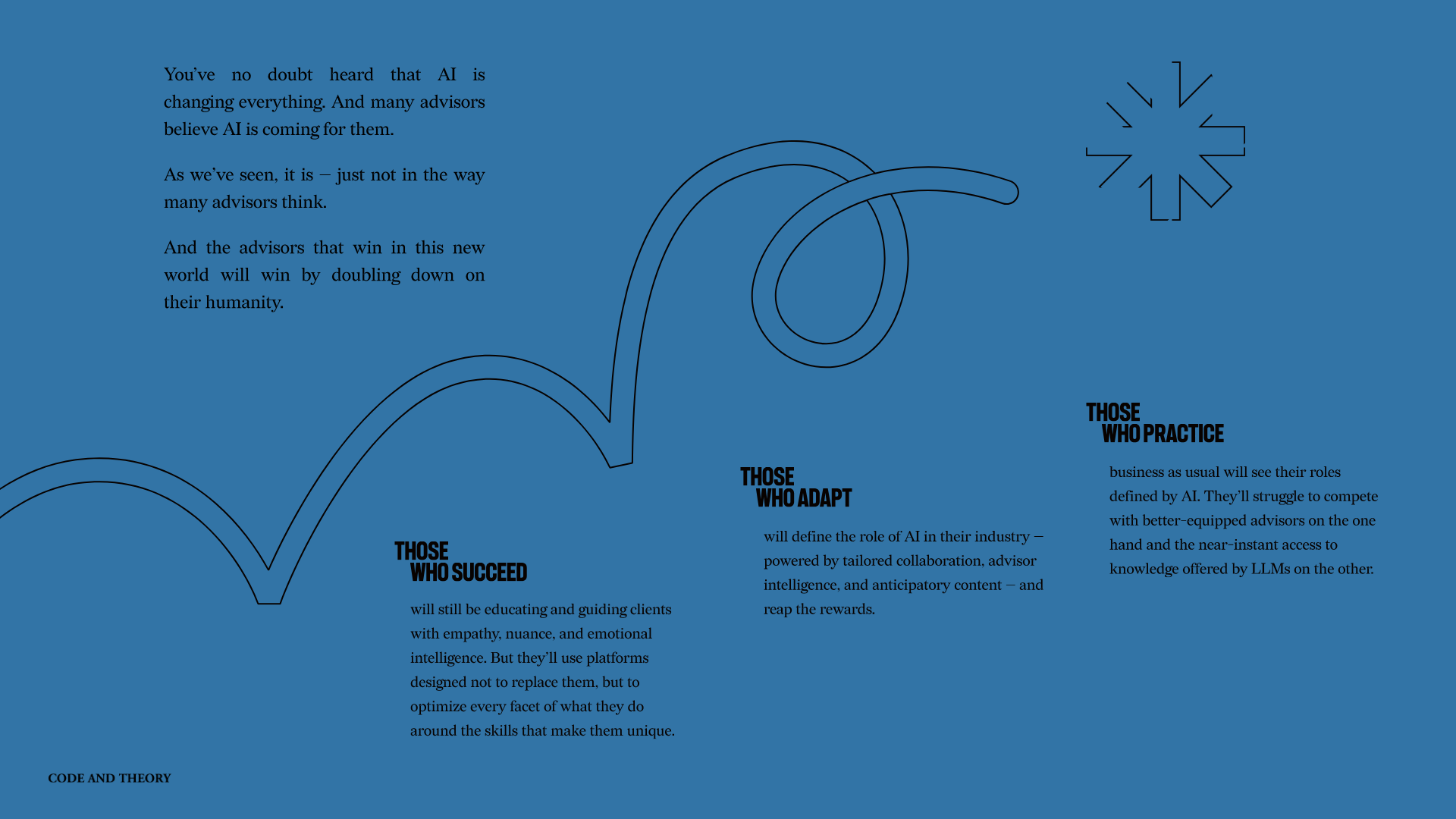 You've no doubt heard that AI is changing everything. And many advisors believe AI is coming for them.

As we've seen, it is — just not in the way many advisors think.

And the advisors that win in this new world will win by doubling down on their humanity.

THOSE
WHO SUCCEED

will still be educating and guiding clients with empathy, nuance, and emotional intelligence. But they'll use platforms designed not to replace them, but to optimize every facet of what they do around the skills that make them unique.

THOSE
WHO ADAPT

will define the role of AI in their industry — powered by tailored collaboration, advisor intelligence, and anticipatory content — and reap the rewards.

THOSE
WHO PRACTICE

business as usual will see their roles defined by AI. They'll struggle to compete with better-equipped advisors on the one hand and the near-instant access to knowledge offered by LLMs on the other.

CODE AND THEORY